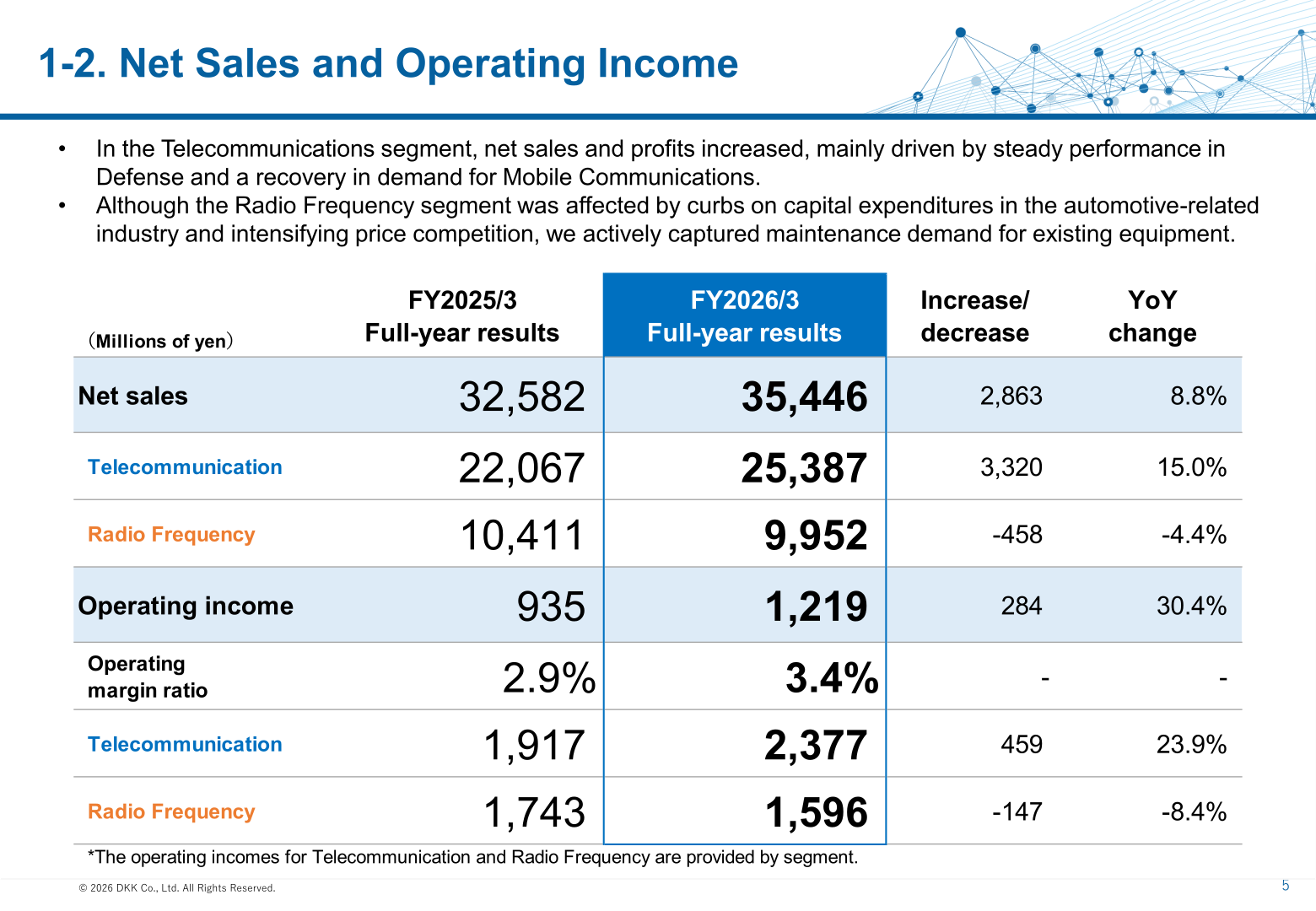 1-2. Net Sales and Operating Income

• In the Telecommunications segment, net sales and profits increased, mainly driven by steady performance in Defense and a recovery in demand for Mobile Communications.
• Although the Radio Frequency segment was affected by curbs on capital expenditures in the automotive-related industry and intensifying price competition, we actively captured maintenance demand for existing equipment.

| (Millions of yen) | FY2025/3 Full-year results | FY2026/3 Full-year results | Increase/ decrease | YoY change |
|---|---|---|---|---|
| Net sales | 32,582 | 35,446 | 2,863 | 8.8% |
| Telecommunication | 22,067 | 25,387 | 3,320 | 15.0% |
| Radio Frequency | 10,411 | 9,952 | -458 | -4.4% |
| Operating income | 935 | 1,219 | 284 | 30.4% |
| Operating margin ratio | 2.9% | 3.4% | - | - |
| Telecommunication | 1,917 | 2,377 | 459 | 23.9% |
| Radio Frequency | 1,743 | 1,596 | -147 | -8.4% |

*The operating incomes for Telecommunication and Radio Frequency are provided by segment.

© 2026 DKK Co., Ltd. All Rights Reserved.

5